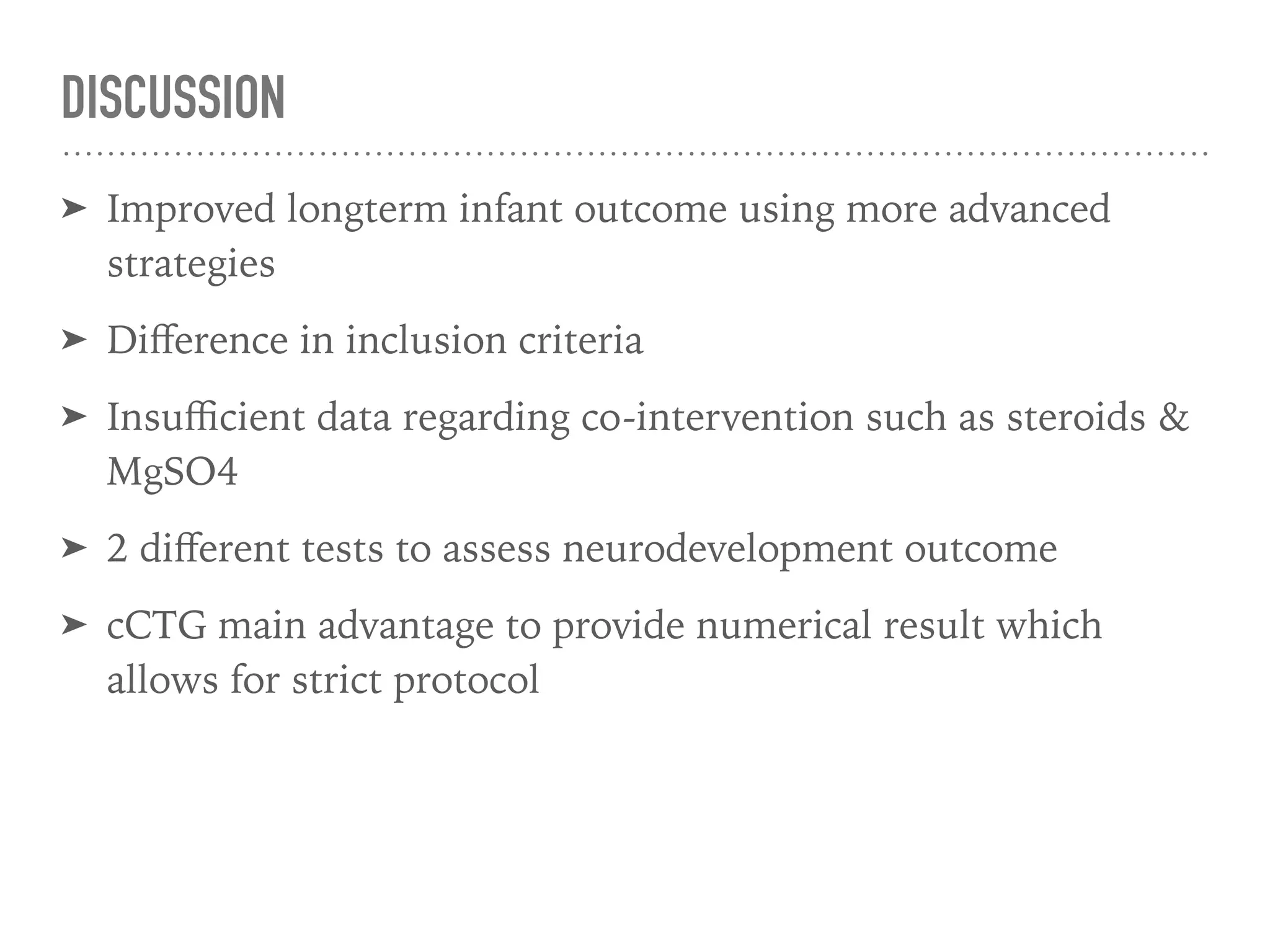 DISCUSSION

➤ Improved longterm infant outcome using more advanced strategies

➤ Difference in inclusion criteria

➤ Insufficient data regarding co-intervention such as steroids & MgSO4

➤ 2 different tests to assess neurodevelopment outcome

➤ cCTG main advantage to provide numerical result which allows for strict protocol